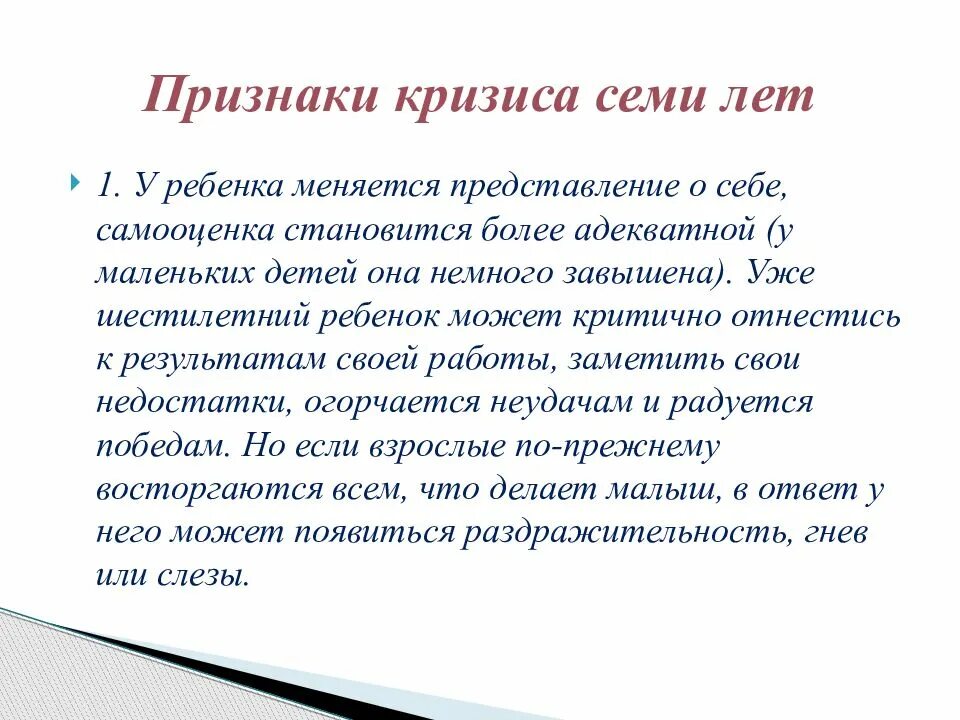 Признаки кризиса семи лет

1. У ребенка меняется представление о себе, самооценка становится более адекватной (у маленьких детей она немного завышена). Уже шестилетний ребенок может критично отнестись к результатам своей работы, заметить свои недостатки, огорчается неудачам и радуется победам. Но если взрослые по-прежнему восторгаются всем, что делает малыш, в ответ у него может появиться раздражительность, гнев или слезы.